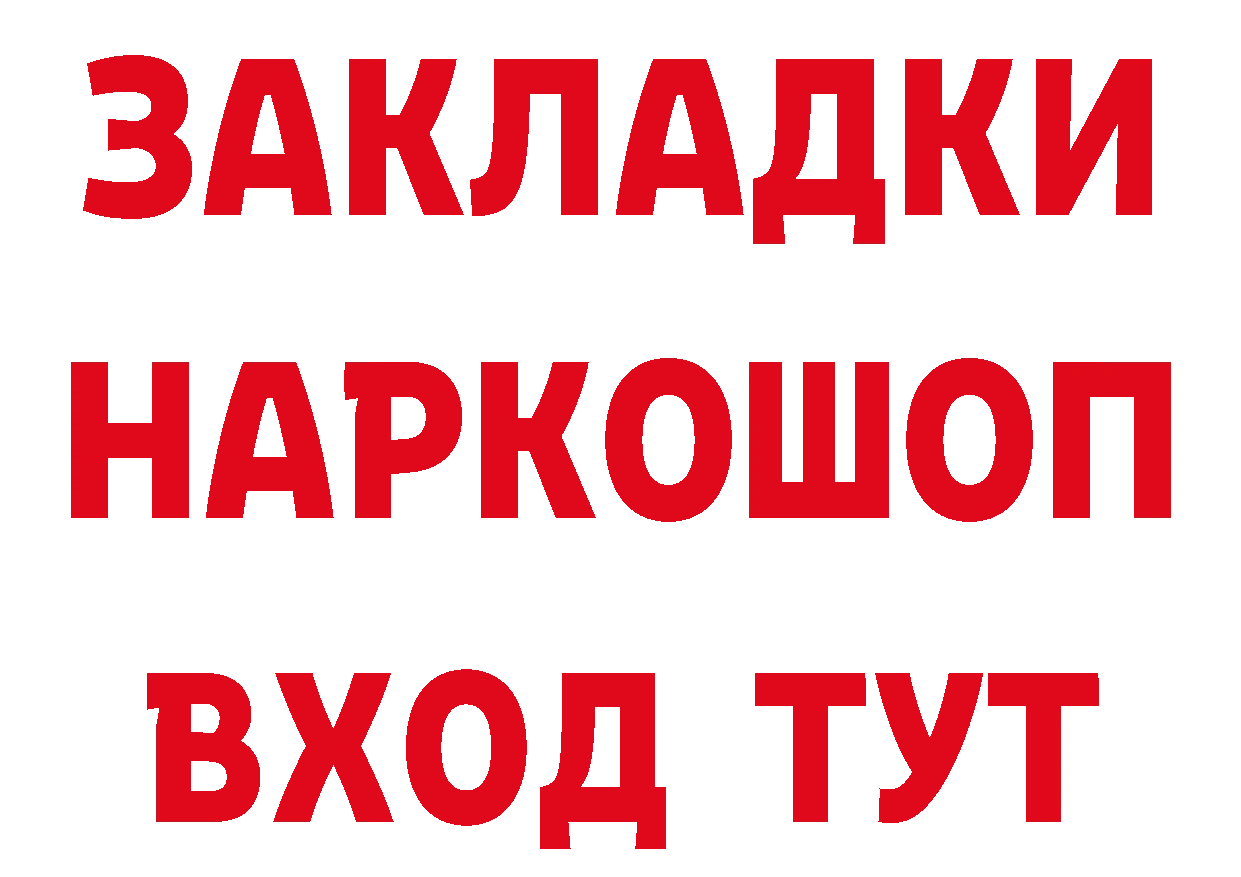 ЗАКЛАДКИ НАРКОШОП ВХОД ТУТ